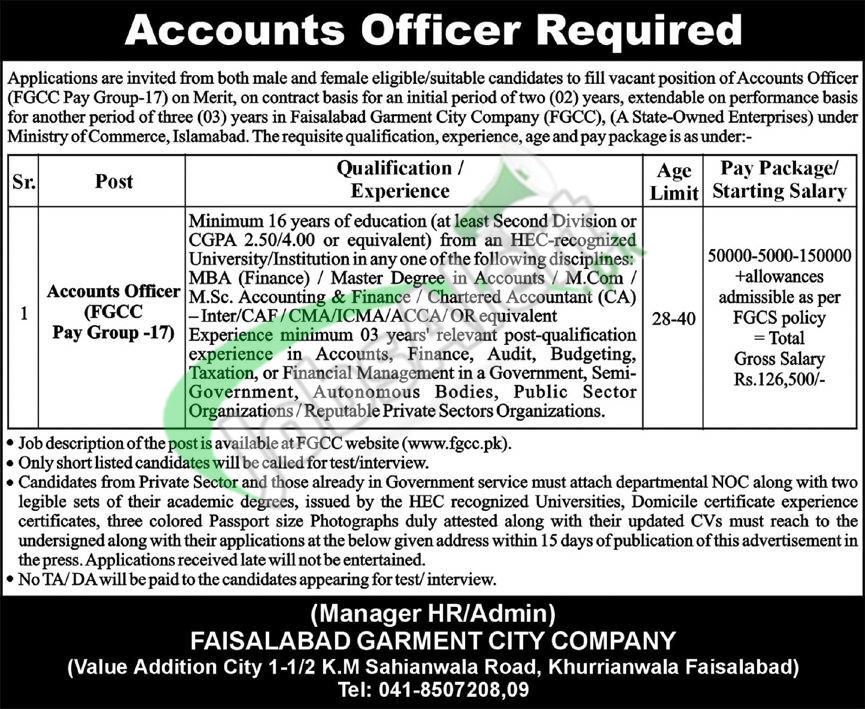 Accounts Officer Required

Applications are invited from both male and female eligible/suitable candidates to fill vacant position of Accounts Officer (FGCC Pay Group-17) on Merit, on contract basis for an initial period of two (02) years, extendable on performance basis for another period of three (03) years in Faisalabad Garment City Company (FGCC), (A State-Owned Enterprises) under Ministry of Commerce, Islamabad. The requisite qualification, experience, age and pay package is as under:-

| Sr. | Post | Qualification / Experience | Age Limit | Pay Package/ Starting Salary |
|---|---|---|---|---|
| 1 | Accounts Officer (FGCC Pay Group -17) | Minimum 16 years of education (at least Second Division or CGPA 2.50/4.00 or equivalent) from an HEC-recognized University/Institution in any one of the following disciplines: MBA (Finance) / Master Degree in Accounts / M.Com / M.Sc. Accounting & Finance / Chartered Accountant (CA) – Inter/CAF / CMA/ICMA/ACCA/ OR equivalent Experience minimum 03 years' relevant post-qualification experience in Accounts, Finance, Audit, Budgeting, Taxation, or Financial Management in a Government, Semi-Government, Autonomous Bodies, Public Sector Organizations / Reputable Private Sectors Organizations. | 28-40 | 50000-5000-150000 +allowances admissible as per FGCS policy = Total Gross Salary Rs.126,500/- |

• Job description of the post is available at FGCC website (www.fgcc.pk).
• Only short listed candidates will be called for test/interview.
• Candidates from Private Sector and those already in Government service must attach departmental NOC along with two legible sets of their academic degrees, issued by the HEC recognized Universities, Domicile certificate experience certificates, three colored Passport size Photographs duly attested along with their updated CVs must reach to the undersigned along with their applications at the below given address within 15 days of publication of this advertisement in the press. Applications received late will not be entertained.
• No TA/ DA will be paid to the candidates appearing for test/ interview.

(Manager HR/Admin)
FAISALABAD GARMENT CITY COMPANY
(Value Addition City 1-1/2 K.M Sahianwala Road, Khurrianwala Faisalabad)
Tel: 041-8507208,09